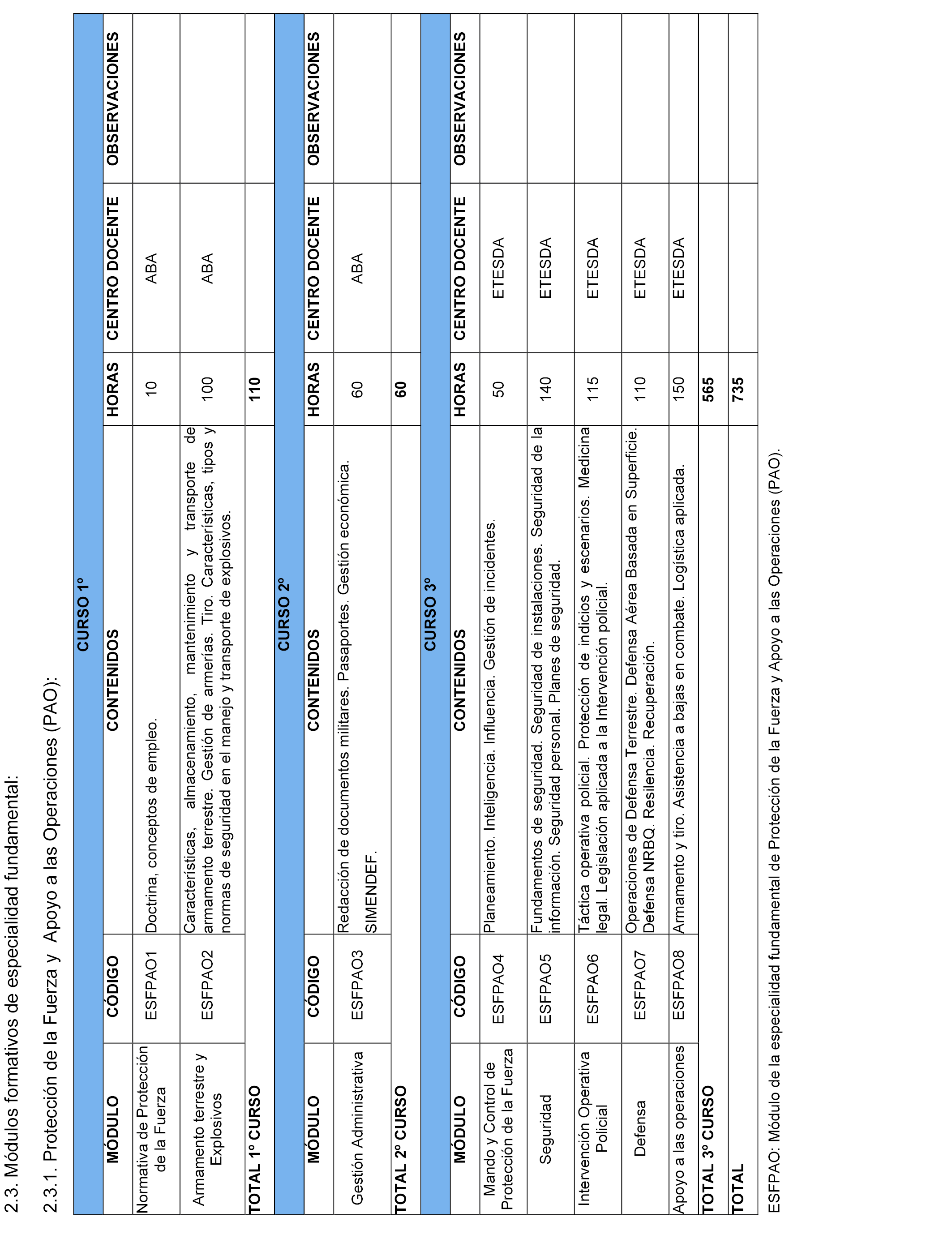 2.3. Módulos formativos de especialidad fundamental:

2.3.1. Protección de la Fuerza y Apoyo a las Operaciones (PAO):

| CURSO 1º | | | | | |
|---|---|---|---|---|---|
| MÓDULO | CÓDIGO | CONTENIDOS | HORAS | CENTRO DOCENTE | OBSERVACIONES |
| Normativa de Protección de la Fuerza | ESFPAO1 | Doctrina, conceptos de empleo. | 10 | ABA | |
| Armamento terrestre y Explosivos | ESFPAO2 | Características, almacenamiento, mantenimiento y transporte de armamento terrestre. Gestión de armerías. Tiro. Características, tipos y normas de seguridad en el manejo y transporte de explosivos. | 100 | ABA | |
| TOTAL 1º CURSO | | | 110 | | |
| CURSO 2º | | | | | |
| MÓDULO | CÓDIGO | CONTENIDOS | HORAS | CENTRO DOCENTE | OBSERVACIONES |
| Gestión Administrativa | ESFPAO3 | Redacción de documentos militares. Pasaportes. Gestión económica. SIMENDEF. | 60 | ABA | |
| TOTAL 2º CURSO | | | 60 | | |
| CURSO 3º | | | | | |
| MÓDULO | CÓDIGO | CONTENIDOS | HORAS | CENTRO DOCENTE | OBSERVACIONES |
| Mando y Control de Protección de la Fuerza | ESFPAO4 | Planeamiento. Inteligencia. Influencia. Gestión de incidentes. | 50 | ETESDA | |
| Seguridad | ESFPAO5 | Fundamentos de seguridad. Seguridad de instalaciones. Seguridad de la información. Seguridad personal. Planes de seguridad. | 140 | ETESDA | |
| Intervención Operativa Policial | ESFPAO6 | Táctica operativa policial. Protección de indicios y escenarios. Medicina legal. Legislación aplicada a la Intervención policial. | 115 | ETESDA | |
| Defensa | ESFPAO7 | Operaciones de Defensa Terrestre. Defensa Aérea Basada en Superficie. Defensa NRBQ. Resilencia. Recuperación. | 110 | ETESDA | |
| Apoyo a las operaciones | ESFPAO8 | Armamento y tiro. Asistencia a bajas en combate. Logística aplicada. | 150 | ETESDA | |
| TOTAL 3º CURSO | | | 565 | | |
| TOTAL | | | 735 | | |

ESFPAO: Módulo de la especialidad fundamental de Protección de la Fuerza y Apoyo a las Operaciones (PAO).